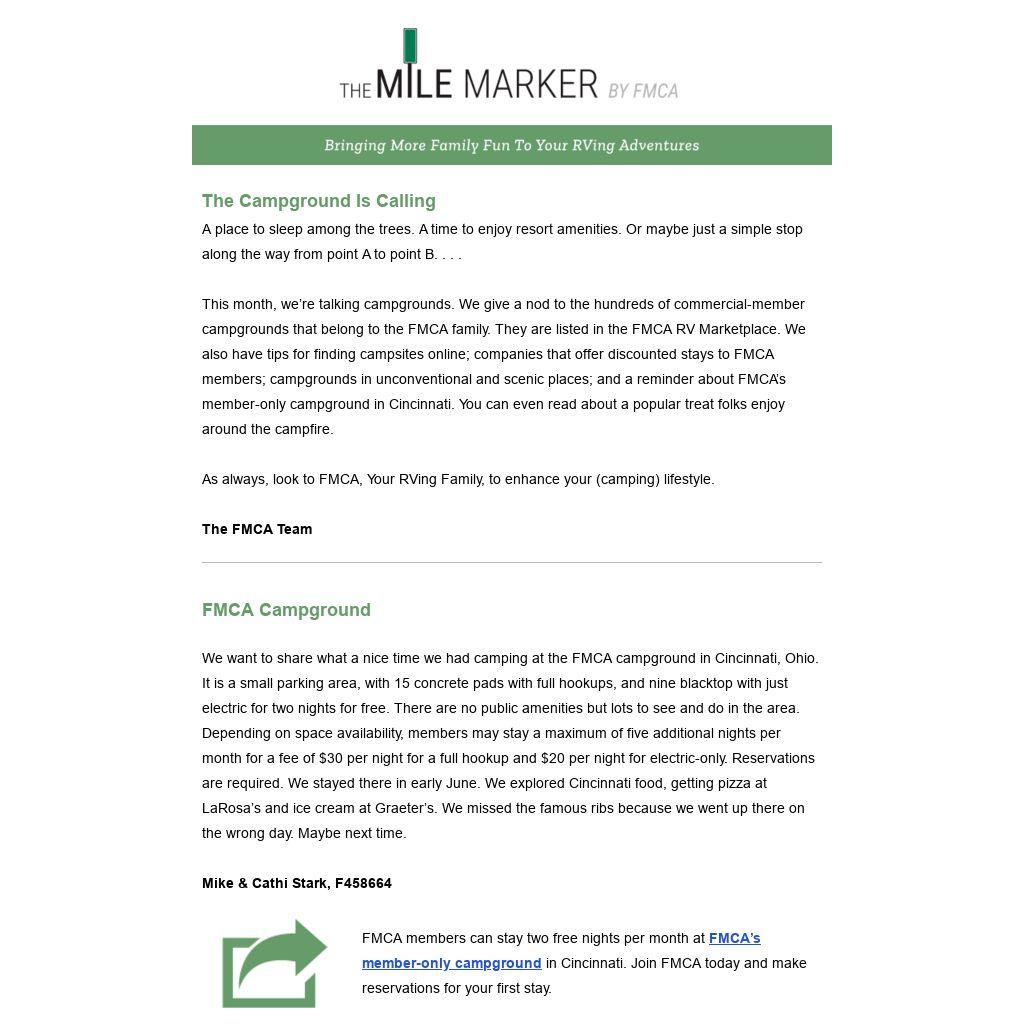 THE MILE MARKER BY FMCA

Bringing More Family Fun To Your RVing Adventures

The Campground Is Calling

A place to sleep among the trees. A time to enjoy resort amenities. Or maybe just a simple stop along the way from point A to point B. . . .

This month, we're talking campgrounds. We give a nod to the hundreds of commercial-member campgrounds that belong to the FMCA family. They are listed in the FMCA RV Marketplace. We also have tips for finding campsites online; companies that offer discounted stays to FMCA members; campgrounds in unconventional and scenic places; and a reminder about FMCA's member-only campground in Cincinnati. You can even read about a popular treat folks enjoy around the campfire.

As always, look to FMCA, Your RVing Family, to enhance your (camping) lifestyle.

The FMCA Team

FMCA Campground

We want to share what a nice time we had camping at the FMCA campground in Cincinnati, Ohio. It is a small parking area, with 15 concrete pads with full hookups, and nine blacktop with just electric for two nights for free. There are no public amenities but lots to see and do in the area. Depending on space availability, members may stay a maximum of five additional nights per month for a fee of $30 per night for a full hookup and $20 per night for electric-only. Reservations are required. We stayed there in early June. We explored Cincinnati food, getting pizza at LaRosa's and ice cream at Graeter's. We missed the famous ribs because we went up there on the wrong day. Maybe next time.

Mike & Cathi Stark, F458664

FMCA members can stay two free nights per month at FMCA's member-only campground in Cincinnati. Join FMCA today and make reservations for your first stay.